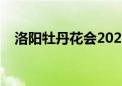 洛阳牡丹花会202